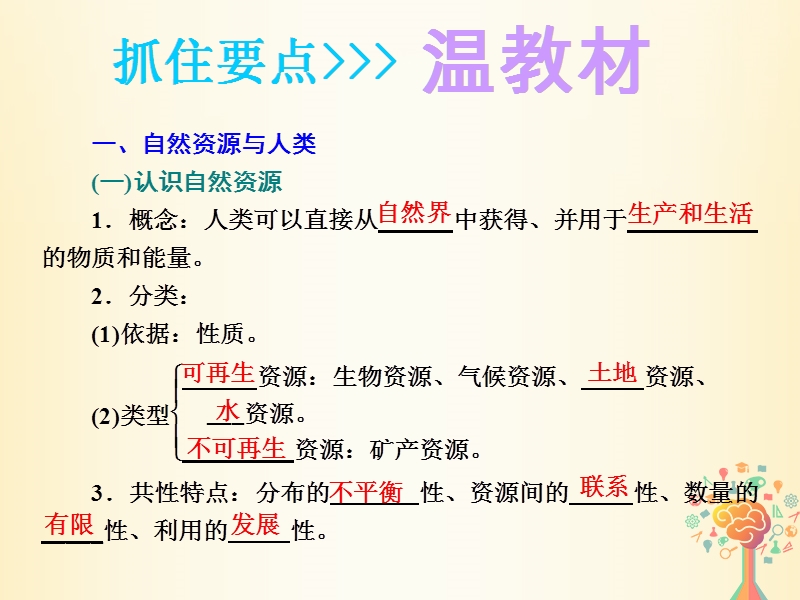 抓住要点>>> 温教材

一、自然资源与人类

(一)认识自然资源

1．概念：人类可以直接从自然界中获得、并用于生产和生活的物质和能量。

2．分类：

(1)依据：性质。

(2)类型
可再生资源：生物资源、气候资源、土地资源、水资源。
不可再生资源：矿产资源。

3．共性特点：分布的不平衡性、资源间的联系性、数量的有限性、利用的发展性。